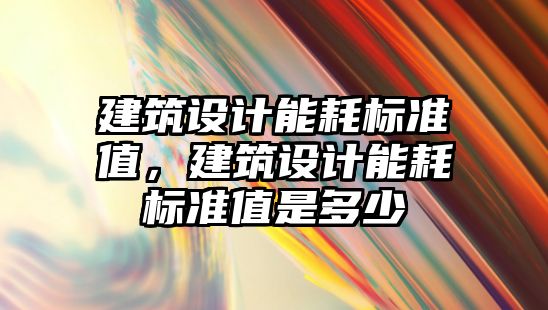 建筑设计能耗标准值，建筑设计能耗标准值是多少